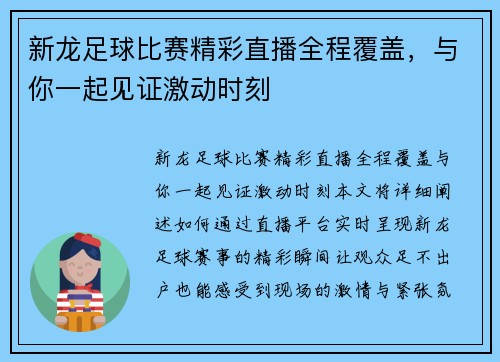 新龙足球比赛精彩直播全程覆盖，与你一起见证激动时刻

新龙足球比赛精彩直播全程覆盖与你一起见证激动时刻本文将详细阐述如何通过直播平台实时呈现新龙足球赛事的精彩瞬间让观众足不出户也能感受到现场的激情与紧张氛